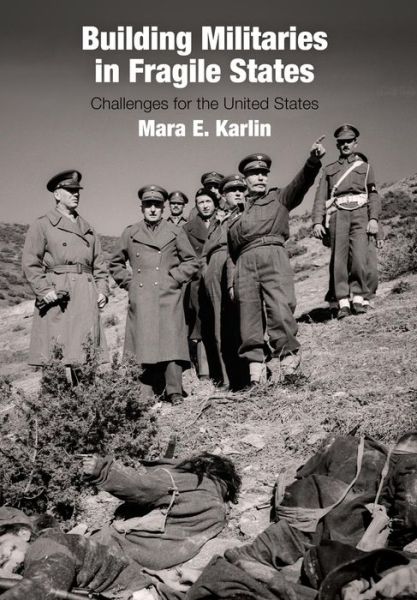 Building Militaries in Fragile States

Challenges for the United States

Mara E. Karlin